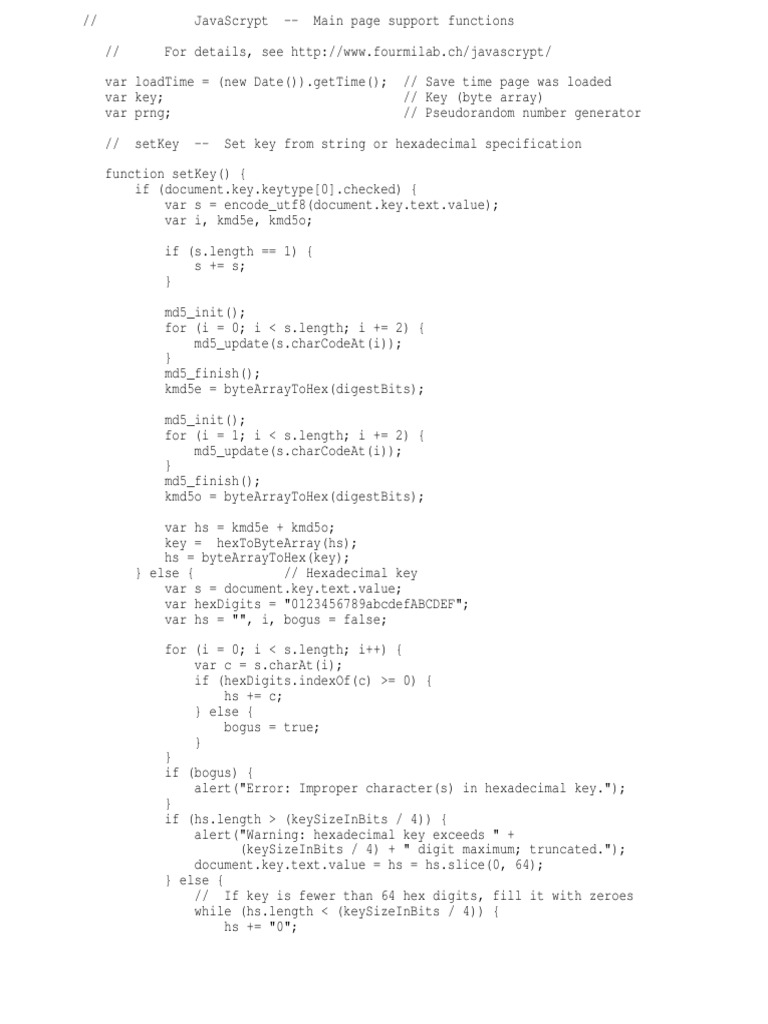 //              JavaScrypt  --  Main page support functions

    //      For details, see http://www.fourmilab.ch/javascrypt/

    var loadTime = (new Date()).getTime();  // Save time page was loaded
    var key;                                // Key (byte array)
    var prng;                               // Pseudorandom number generator

    //  setKey  --  Set key from string or hexadecimal specification

    function setKey() {
        if (document.key.keytype[0].checked) {
            var s = encode_utf8(document.key.text.value);
            var i, kmd5e, kmd5o;

            if (s.length == 1) {
                s += s;
            }

            md5_init();
            for (i = 0; i < s.length; i += 2) {
                md5_update(s.charCodeAt(i));
            }
            md5_finish();
            kmd5e = byteArrayToHex(digestBits);

            md5_init();
            for (i = 1; i < s.length; i += 2) {
                md5_update(s.charCodeAt(i));
            }
            md5_finish();
            kmd5o = byteArrayToHex(digestBits);

            var hs = kmd5e + kmd5o;
            key =  hexToByteArray(hs);
            hs = byteArrayToHex(key);
        } else {                    // Hexadecimal key
            var s = document.key.text.value;
            var hexDigits = "0123456789abcdefABCDEF";
            var hs = "", i, bogus = false;

            for (i = 0; i < s.length; i++) {
                var c = s.charAt(i);
                if (hexDigits.indexOf(c) >= 0) {
                    hs += c;
                } else {
                    bogus = true;
                }
            }
            if (bogus) {
                alert("Error: Improper character(s) in hexadecimal key.");
            }
            if (hs.length > (keySizeInBits / 4)) {
                alert("Warning: hexadecimal key exceeds " +
                      (keySizeInBits / 4) + " digit maximum; truncated.");
                document.key.text.value = hs = hs.slice(0, 64);
            } else {
                //  If key is fewer than 64 hex digits, fill it with zeroes
                while (hs.length < (keySizeInBits / 4)) {
                    hs += "0";